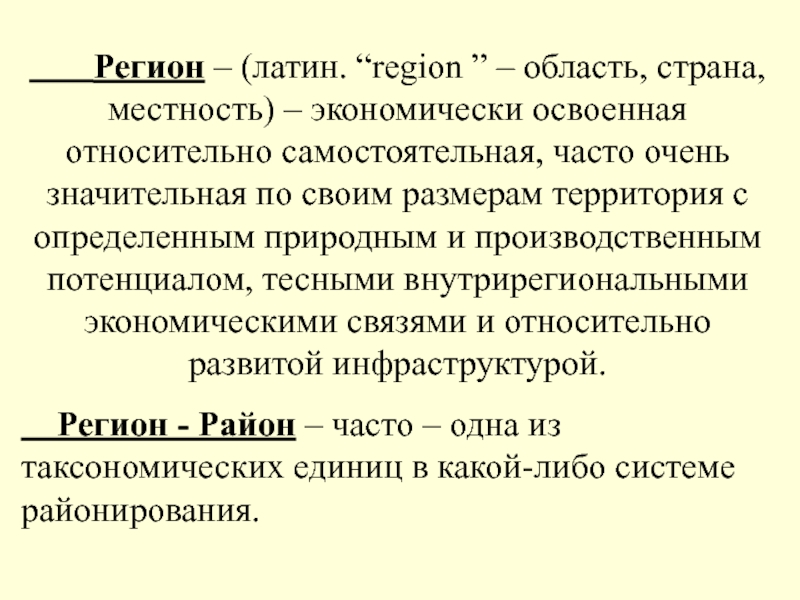 Регион – (латин. “region ” – область, страна, местность) – экономически освоенная относительно самостоятельная, часто очень значительная по своим размерам территория с определенным природным и производственным потенциалом, тесными внутрирегиональными экономическими связями и относительно развитой инфраструктурой.

Регион - Район – часто – одна из таксономических единиц в какой-либо системе районирования.